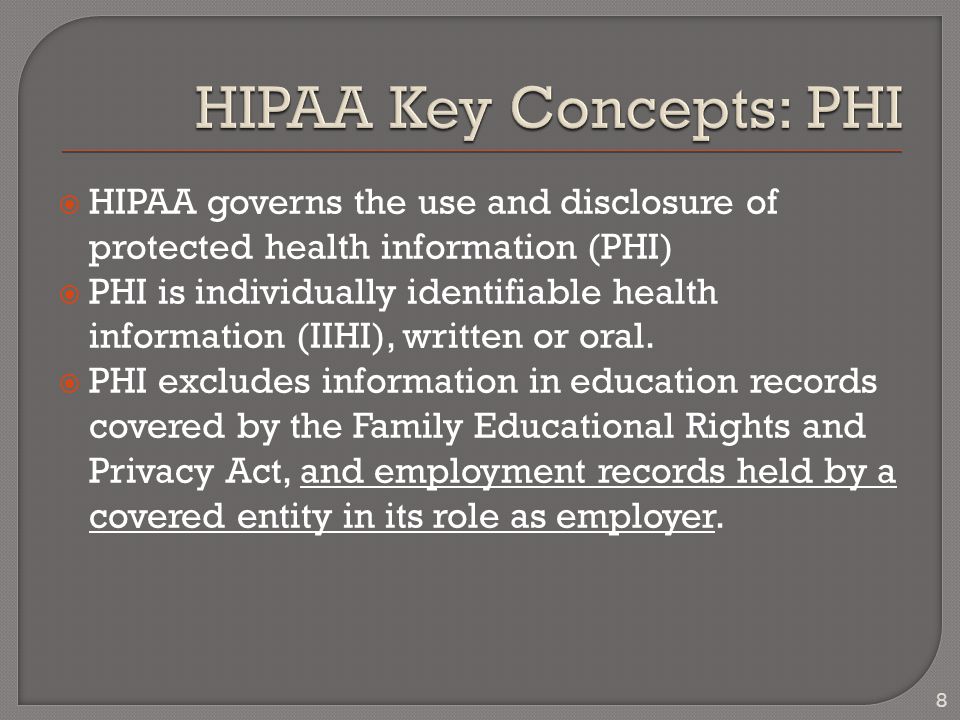 HIPAA Key Concepts: PHI

HIPAA governs the use and disclosure of protected health information (PHI)

PHI is individually identifiable health information (IIHI), written or oral.

PHI excludes information in education records covered by the Family Educational Rights and Privacy Act, and employment records held by a covered entity in its role as employer.

8